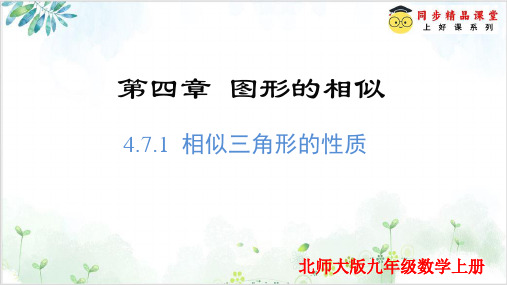 同步精品课堂
上好课系列

第四章 图形的相似

4.7.1 相似三角形的性质

北师大版九年级数学上册